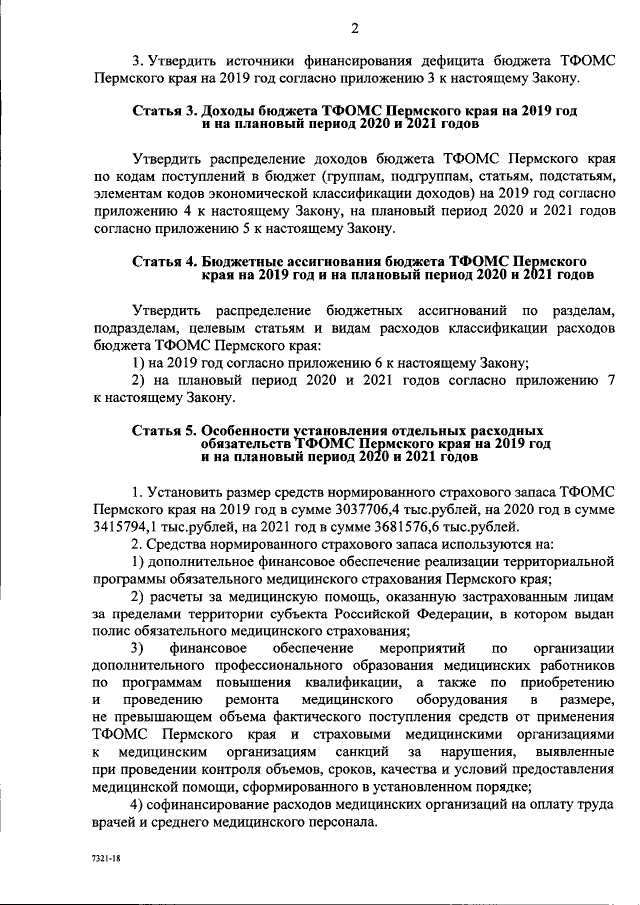 2

3. Утвердить источники финансирования дефицита бюджета ТФОМС Пермского края на 2019 год согласно приложению 3 к настоящему Закону.

Статья 3. Доходы бюджета ТФОМС Пермского края на 2019 год и на плановый период 2020 и 2021 годов

Утвердить распределение доходов бюджета ТФОМС Пермского края по кодам поступлений в бюджет (группам, подгруппам, статьям, подстатьям, элементам кодов экономической классификации доходов) на 2019 год согласно приложению 4 к настоящему Закону, на плановый период 2020 и 2021 годов согласно приложению 5 к настоящему Закону.

Статья 4. Бюджетные ассигнования бюджета ТФОМС Пермского края на 2019 год и на плановый период 2020 и 2021 годов

Утвердить распределение бюджетных ассигнований по разделам, подразделам, целевым статьям и видам расходов классификации расходов бюджета ТФОМС Пермского края:
1) на 2019 год согласно приложению 6 к настоящему Закону;
2) на плановый период 2020 и 2021 годов согласно приложению 7 к настоящему Закону.

Статья 5. Особенности установления отдельных расходных обязательств ТФОМС Пермского края на 2019 год и на плановый период 2020 и 2021 годов

1. Установить размер средств нормированного страхового запаса ТФОМС Пермского края на 2019 год в сумме 3037706,4 тыс.рублей, на 2020 год в сумме 3415794,1 тыс.рублей, на 2021 год в сумме 3681576,6 тыс.рублей.
2. Средства нормированного страхового запаса используются на:
1) дополнительное финансовое обеспечение реализации территориальной программы обязательного медицинского страхования Пермского края;
2) расчеты за медицинскую помощь, оказанную застрахованным лицам за пределами территории субъекта Российской Федерации, в котором выдан полис обязательного медицинского страхования;
3) финансовое обеспечение мероприятий по организации дополнительного профессионального образования медицинских работников по программам повышения квалификации, а также по приобретению и проведению ремонта медицинского оборудования в размере, не превышающем объема фактического поступления средств от применения ТФОМС Пермского края и страховыми медицинскими организациями к медицинским организациям санкций за нарушения, выявленные при проведении контроля объемов, сроков, качества и условий предоставления медицинской помощи, сформированного в установленном порядке;
4) софинансирование расходов медицинских организаций на оплату труда врачей и среднего медицинского персонала.

7321-18